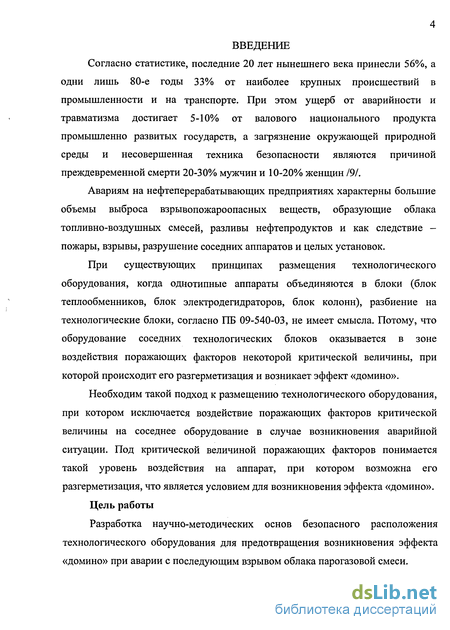 4

ВВЕДЕНИЕ

Согласно статистике, последние 20 лет нынешнего века принесли 56%, а одни лишь 80-е годы 33% от наиболее крупных происшествий в промышленности и на транспорте. При этом ущерб от аварийности и травматизма достигает 5-10% от валового национального продукта промышленно развитых государств, а загрязнение окружающей природной среды и несовершенная техника безопасности являются причиной преждевременной смерти 20-30% мужчин и 10-20% женщин /9/.

Авариям на нефтеперерабатывающих предприятиях характерны большие объемы выброса взрывопожароопасных веществ, образующие облака топливно-воздушных смесей, разливы нефтепродуктов и как следствие – пожары, взрывы, разрушение соседних аппаратов и целых установок.

При существующих принципах размещения технологического оборудования, когда однотипные аппараты объединяются в блоки (блок теплообменников, блок электродегидраторов, блок колонн), разбиение на технологические блоки, согласно ПБ 09-540-03, не имеет смысла. Потому, что оборудование соседних технологических блоков оказывается в зоне воздействия поражающих факторов некоторой критической величины, при которой происходит его разгерметизация и возникает эффект «домино».

Необходим такой подход к размещению технологического оборудования, при котором исключается воздействие поражающих факторов критической величины на соседнее оборудование в случае возникновения аварийной ситуации. Под критической величиной поражающих факторов понимается такой уровень воздействия на аппарат, при котором возможна его разгерметизация, что является условием для возникновения эффекта «домино».

Цель работы

Разработка научно-методических основ безопасного расположения технологического оборудования для предотвращения возникновения эффекта «домино» при аварии с последующим взрывом облака парогазовой смеси.

dsLib.net
библиотека диссертаций